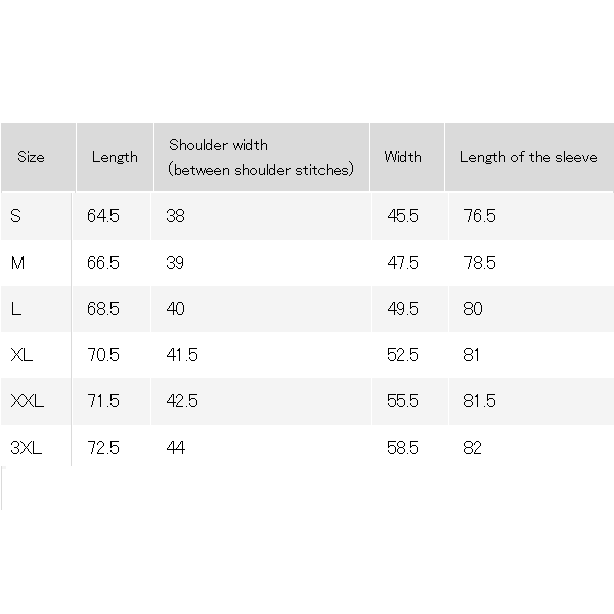 | Size | Length | Shoulder width (between shoulder stitches) | Width | Length of the sleeve |
|---|---|---|---|---|
| S | 64.5 | 38 | 45.5 | 76.5 |
| M | 66.5 | 39 | 47.5 | 78.5 |
| L | 68.5 | 40 | 49.5 | 80 |
| XL | 70.5 | 41.5 | 52.5 | 81 |
| XXL | 71.5 | 42.5 | 55.5 | 81.5 |
| 3XL | 72.5 | 44 | 58.5 | 82 |